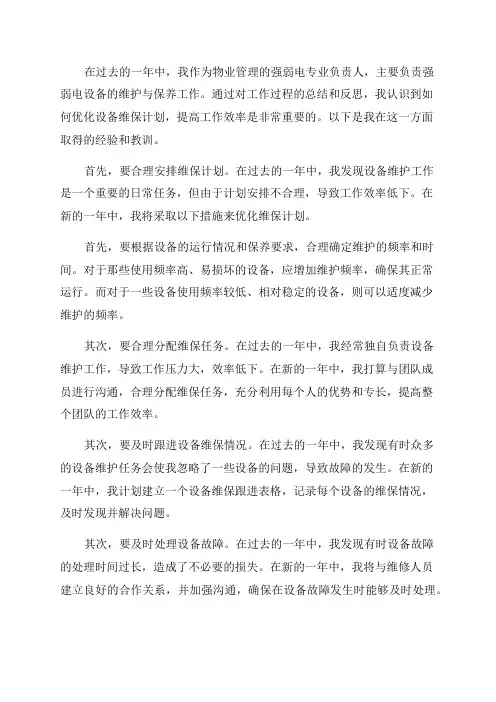 在过去的一年中，我作为物业管理的强弱电专业负责人，主要负责强弱电设备的维护与保养工作。通过对工作过程的总结和反思，我认识到如何优化设备维保计划，提高工作效率是非常重要的。以下是我在这一方面取得的经验和教训。

首先，要合理安排维保计划。在过去的一年中，我发现设备维护工作是一个重要的日常任务，但由于计划安排不合理，导致工作效率低下。在新的一年中，我将采取以下措施来优化维保计划。

首先，要根据设备的运行情况和保养要求，合理确定维护的频率和时间。对于那些使用频率高、易损坏的设备，应增加维护频率，确保其正常运行。而对于一些设备使用频率较低、相对稳定的设备，则可以适度减少维护的频率。

其次，要合理分配维保任务。在过去的一年中，我经常独自负责设备维护工作，导致工作压力大，效率低下。在新的一年中，我打算与团队成员进行沟通，合理分配维保任务，充分利用每个人的优势和专长，提高整个团队的工作效率。

其次，要及时跟进设备维保情况。在过去的一年中，我发现有时众多的设备维护任务会使我忽略了一些设备的问题，导致故障的发生。在新的一年中，我计划建立一个设备维保跟进表格，记录每个设备的维保情况，及时发现并解决问题。

其次，要及时处理设备故障。在过去的一年中，我发现有时设备故障的处理时间过长，造成了不必要的损失。在新的一年中，我将与维修人员建立良好的合作关系，并加强沟通，确保在设备故障发生时能够及时处理。